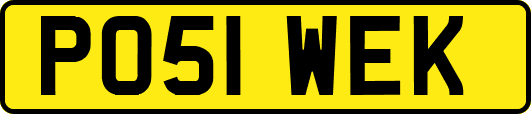 PO51 WEK